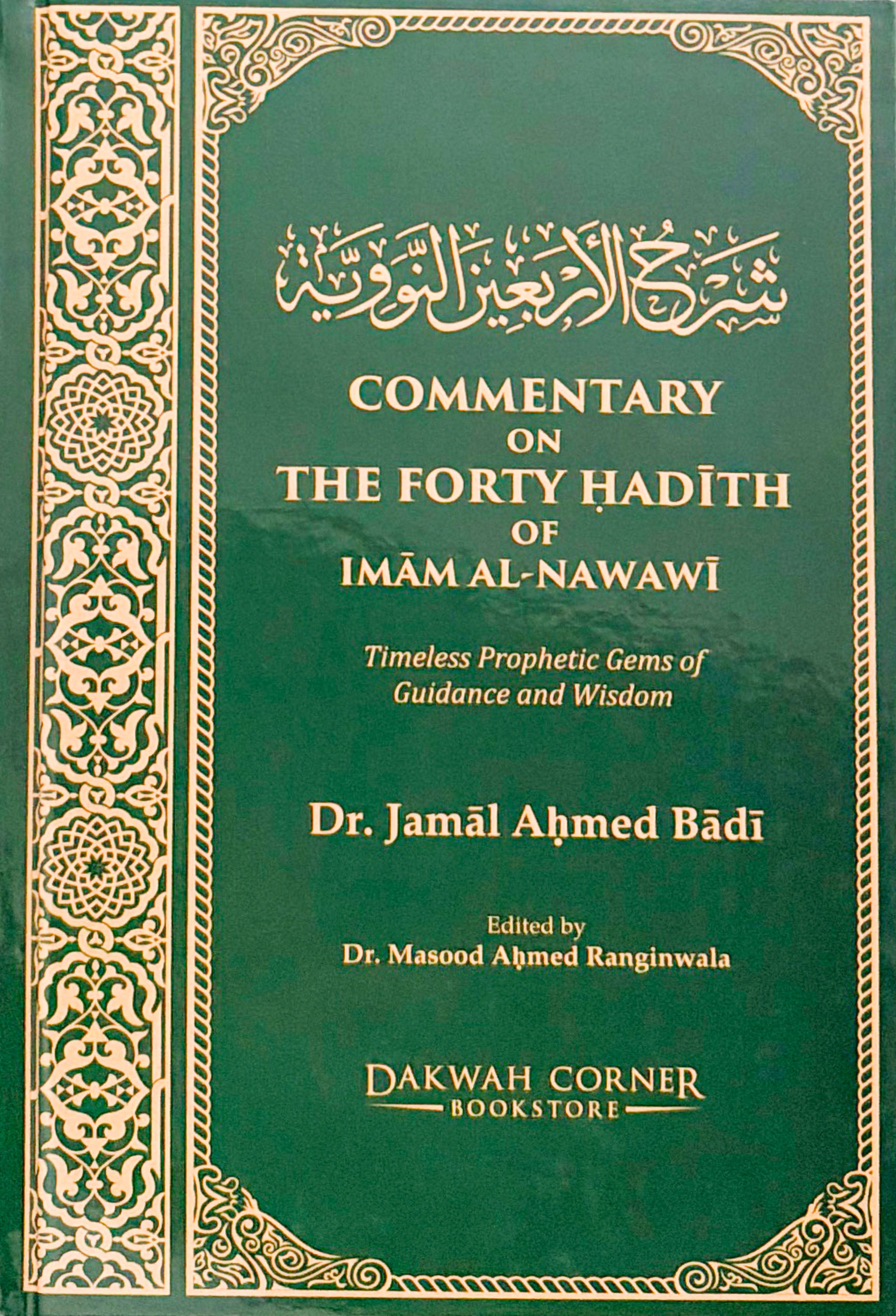 شرح الأربعين النووية

COMMENTARY ON THE FORTY ḤADĪTH OF IMĀM AL-NAWAWĪ

Timeless Prophetic Gems of Guidance and Wisdom

Dr. Jamāl Aḥmed Bādī

Edited by
Dr. Masood Aḥmed Ranginwala

DAKWAH CORNER
BOOKSTORE